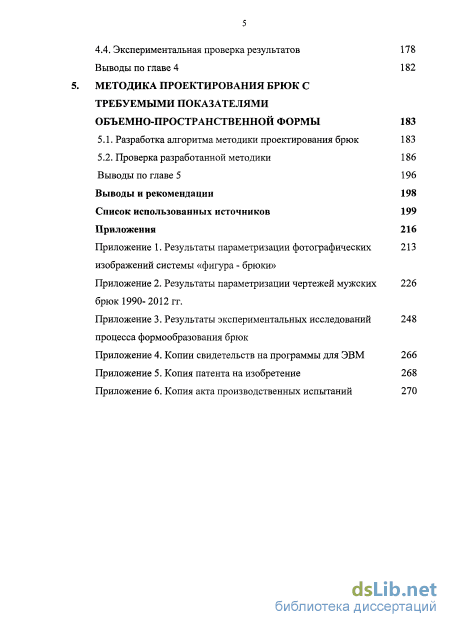 5

4.4. Экспериментальная проверка результатов 178

Выводы по главе 4 182

5. МЕТОДИКА ПРОЕКТИРОВАНИЯ БРЮК С ТРЕБУЕМЫМИ ПОКАЗАТЕЛЯМИ ОБЪЕМНО-ПРОСТРАНСТВЕННОЙ ФОРМЫ 183

5.1. Разработка алгоритма методики проектирования брюк 183

5.2. Проверка разработанной методики 186

Выводы по главе 5 196

Выводы и рекомендации 198

Список использованных источников 199

Приложения 216

Приложение 1. Результаты параметризации фотографических изображений системы «фигура - брюки» 213

Приложение 2. Результаты параметризации чертежей мужских брюк 1990- 2012 гг. 226

Приложение 3. Результаты экспериментальных исследований процесса формообразования брюк 248

Приложение 4. Копии свидетельств на программы для ЭВМ 266

Приложение 5. Копия патента на изобретение 268

Приложение 6. Копия акта производственных испытаний 270

dsLib.net
библиотека диссертаций